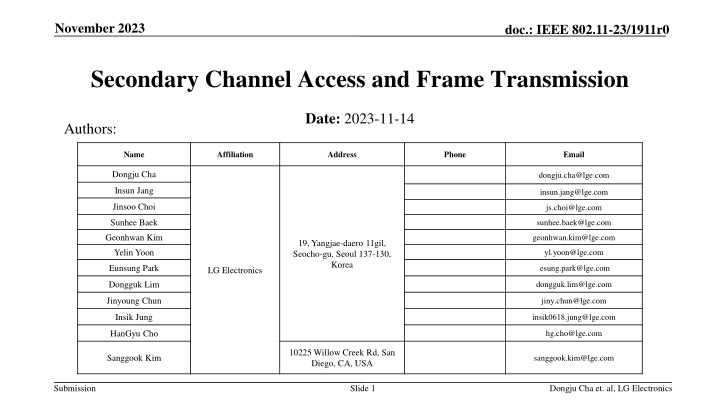 November 2023

doc.: IEEE 802.11-23/1911r0

Secondary Channel Access and Frame Transmission

Date: 2023-11-14

Authors:

| Name | Affiliation | Address | Phone | Email |
|---|---|---|---|---|
| Dongju Cha | LG Electronics | 19, Yangjae-daero 11gil, Seocho-gu, Seoul 137-130, Korea | | dongju.cha@lge.com |
| Insun Jang | | | | insun.jang@lge.com |
| Jinsoo Choi | | | | js.choi@lge.com |
| Sunhee Baek | | | | sunhee.baek@lge.com |
| Geonhwan Kim | | | | geonhwan.kim@lge.com |
| Yelin Yoon | | | | yl.yoon@lge.com |
| Eunsung Park | | | | esung.park@lge.com |
| Dongguk Lim | | | | dongguk.lim@lge.com |
| Jinyoung Chun | | | | jiny.chun@lge.com |
| Insik Jung | | | | insik0618.jung@lge.com |
| HanGyu Cho | | | | hg.cho@lge.com |
| Sanggook Kim | | 10225 Willow Creek Rd, San Diego, CA, USA | | sanggook.kim@lge.com |

Submission

Slide 1

Dongju Cha et. al, LG Electronics